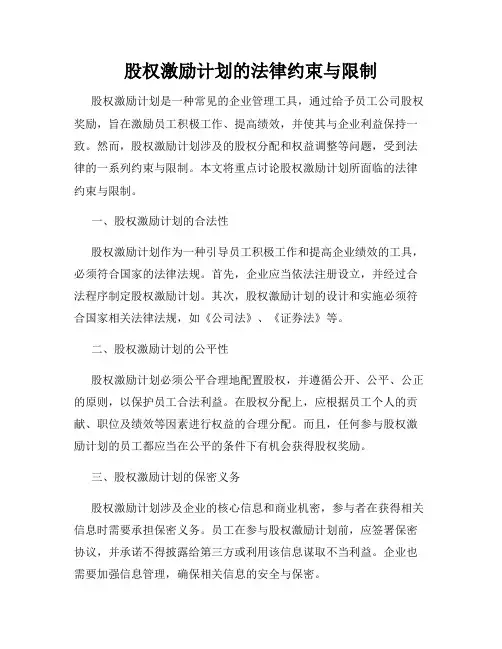 股权激励计划的法律约束与限制

股权激励计划是一种常见的企业管理工具，通过给予员工公司股权奖励，旨在激励员工积极工作、提高绩效，并使其与企业利益保持一致。然而，股权激励计划涉及的股权分配和权益调整等问题，受到法律的一系列约束与限制。本文将重点讨论股权激励计划所面临的法律约束与限制。

一、股权激励计划的合法性

股权激励计划作为一种引导员工积极工作和提高企业绩效的工具，必须符合国家的法律法规。首先，企业应当依法注册设立，并经过合法程序制定股权激励计划。其次，股权激励计划的设计和实施必须符合国家相关法律法规，如《公司法》、《证券法》等。

二、股权激励计划的公平性

股权激励计划必须公平合理地配置股权，并遵循公开、公平、公正的原则，以保护员工合法利益。在股权分配上，应根据员工个人的贡献、职位及绩效等因素进行权益的合理分配。而且，任何参与股权激励计划的员工都应当在公平的条件下有机会获得股权奖励。

三、股权激励计划的保密义务

股权激励计划涉及企业的核心信息和商业机密，参与者在获得相关信息时需要承担保密义务。员工在参与股权激励计划前，应签署保密协议，并承诺不得披露给第三方或利用该信息谋取不当利益。企业也需要加强信息管理，确保相关信息的安全与保密。